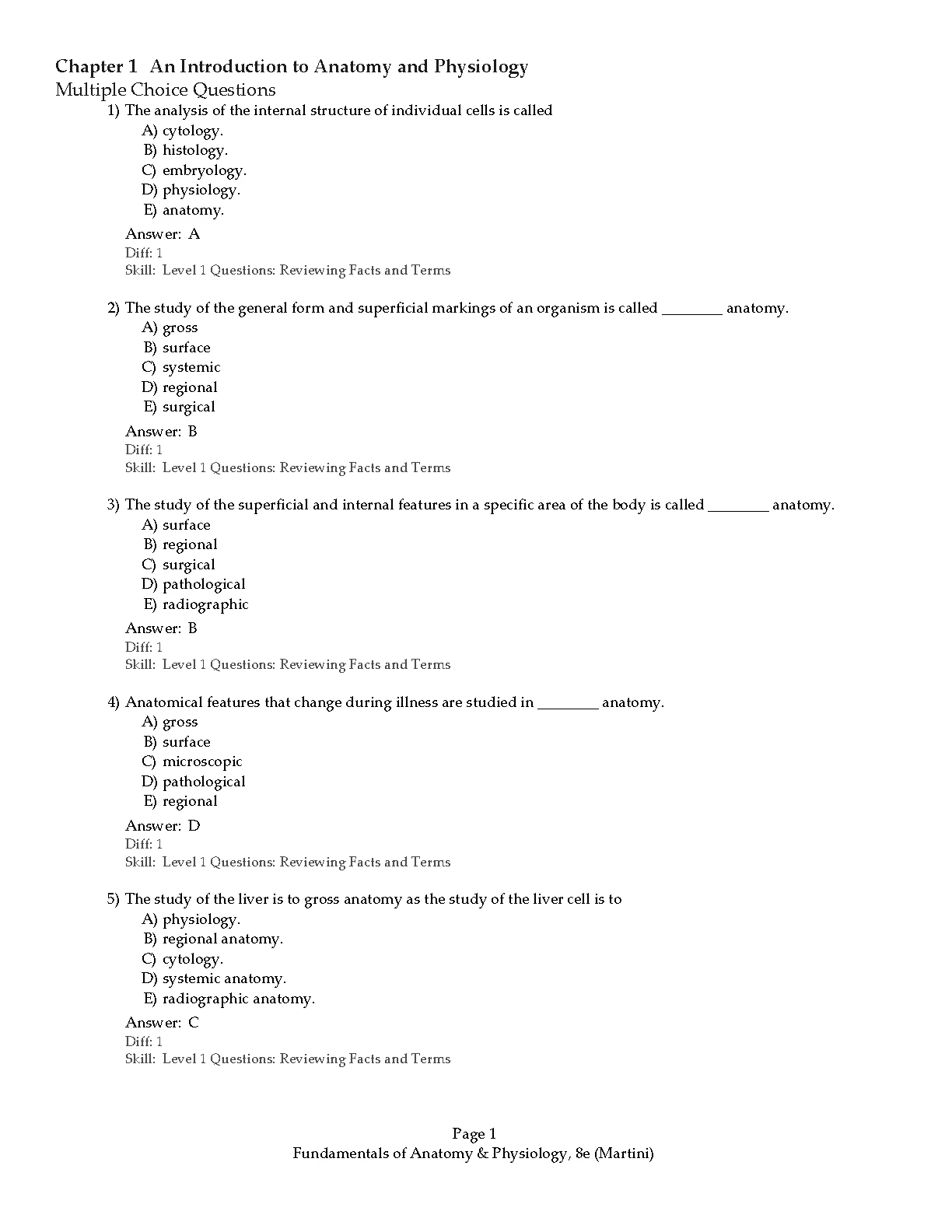 Chapter 1 An Introduction to Anatomy and Physiology
Multiple Choice Questions
1) The analysis of the internal structure of individual cells is called
A) cytology.
B) histology.
C) embryology.
D) physiology.
E) anatomy.
Answer: A
Diff: 1
Skill: Level 1 Questions: Reviewing Facts and Terms

2) The study of the general form and superficial markings of an organism is called ________ anatomy.
A) gross
B) surface
C) systemic
D) regional
E) surgical
Answer: B
Diff: 1
Skill: Level 1 Questions: Reviewing Facts and Terms

3) The study of the superficial and internal features in a specific area of the body is called ________ anatomy.
A) surface
B) regional
C) surgical
D) pathological
E) radiographic
Answer: B
Diff: 1
Skill: Level 1 Questions: Reviewing Facts and Terms

4) Anatomical features that change during illness are studied in ________ anatomy.
A) gross
B) surface
C) microscopic
D) pathological
E) regional
Answer: D
Diff: 1
Skill: Level 1 Questions: Reviewing Facts and Terms

5) The study of the liver is to gross anatomy as the study of the liver cell is to
A) physiology.
B) regional anatomy.
C) cytology.
D) systemic anatomy.
E) radiographic anatomy.
Answer: C
Diff: 1
Skill: Level 1 Questions: Reviewing Facts and Terms

Page 1
Fundamentals of Anatomy & Physiology, 8e (Martini)